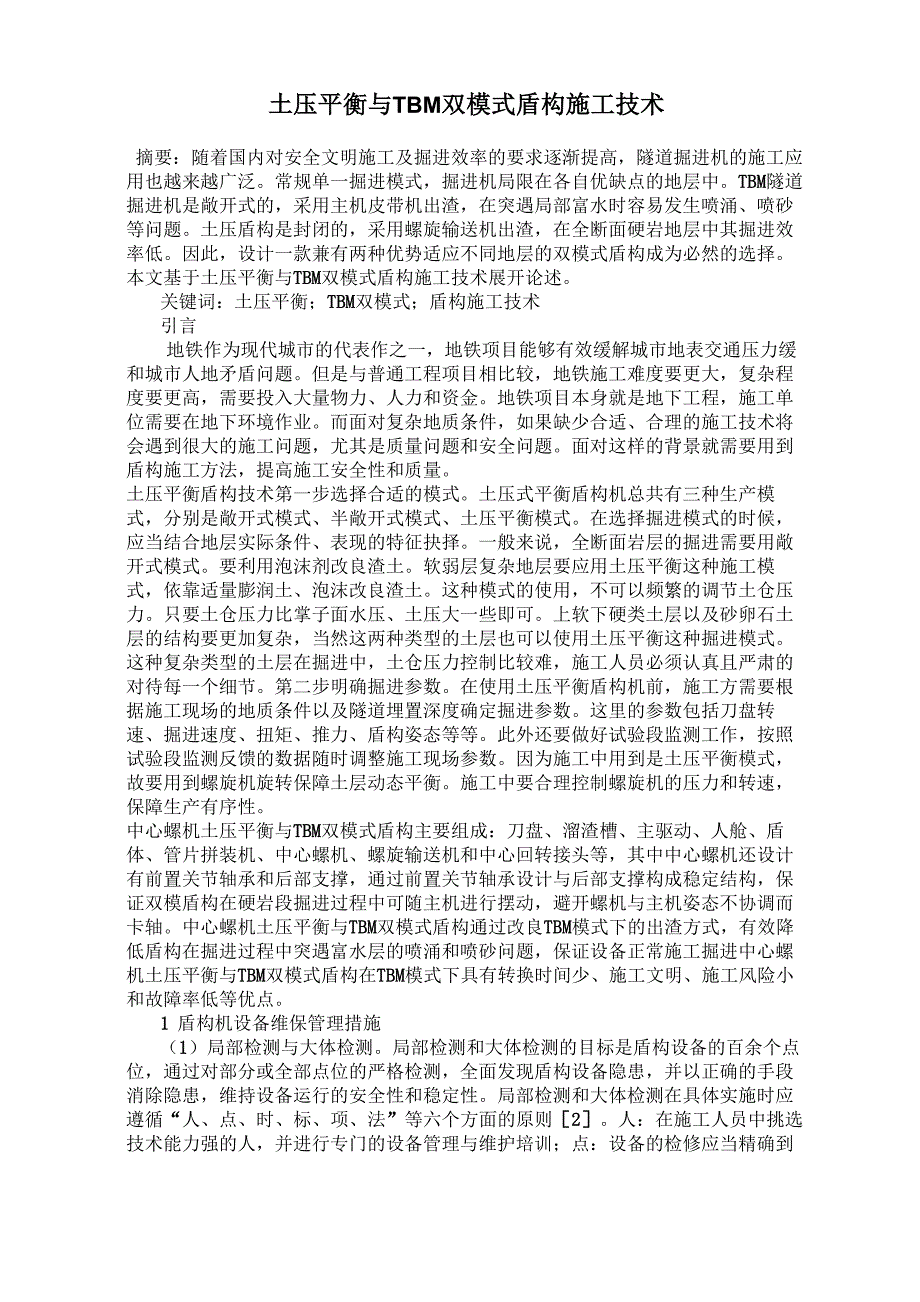 土压平衡与TBM双模式盾构施工技术

摘要：随着国内对安全文明施工及掘进效率的要求逐渐提高，隧道掘进机的施工应用也越来越广泛。常规单一掘进模式，掘进机局限在各自优缺点的地层中。TBM隧道掘进机是敞开式的，采用主机皮带机出渣，在突遇局部富水时容易发生喷涌、喷砂等问题。土压盾构是封闭的，采用螺旋输送机出渣，在全断面硬岩地层中其掘进效率低。因此，设计一款兼有两种优势适应不同地层的双模式盾构成为必然的选择。本文基于土压平衡与TBM双模式盾构施工技术展开论述。

关键词：土压平衡；TBM双模式；盾构施工技术

引言

地铁作为现代城市的代表作之一，地铁项目能够有效缓解城市地表交通压力缓和城市人地矛盾问题。但是与普通工程项目相比较，地铁施工难度要更大，复杂程度要更高，需要投入大量物力、人力和资金。地铁项目本身就是地下工程，施工单位需要在地下环境作业。而面对复杂地质条件，如果缺少合适、合理的施工技术将会遇到很大的施工问题，尤其是质量问题和安全问题。面对这样的背景就需要用到盾构施工方法，提高施工安全性和质量。

土压平衡盾构技术第一步选择合适的模式。土压式平衡盾构机总共有三种生产模式，分别是敞开式模式、半敞开式模式、土压平衡模式。在选择掘进模式的时候，应当结合地层实际条件、表现的特征抉择。一般来说，全断面岩层的掘进需要用敞开式模式。要利用泡沫剂改良渣土。软弱层复杂地层要应用土压平衡这种施工模式，依靠适量膨润土、泡沫改良渣土。这种模式的使用，不可以频繁的调节土仓压力。只要土仓压力比掌子面水压、土压大一些即可。上软下硬类土层以及砂卵石土层的结构要更加复杂，当然这两种类型的土层也可以使用土压平衡这种掘进模式。这种复杂类型的土层在掘进中，土仓压力控制比较难，施工人员必须认真且严肃的对待每一个细节。第二步明确掘进参数。在使用土压平衡盾构机前，施工方需要根据施工现场的地质条件以及隧道埋置深度确定掘进参数。这里的参数包括刀盘转速、掘进速度、扭矩、推力、盾构姿态等等。此外还要做好试验段监测工作，按照试验段监测反馈的数据随时调整施工现场参数。因为施工中用到是土压平衡模式，故要用到螺旋机旋转保障土层动态平衡。施工中要合理控制螺旋机的压力和转速，保障生产有序性。

中心螺机土压平衡与TBM双模式盾构主要组成：刀盘、溜渣槽、主驱动、人舱、盾体、管片拼装机、中心螺机、螺旋输送机和中心回转接头等，其中中心螺机还设计有前置关节轴承和后部支撑，通过前置关节轴承设计与后部支撑构成稳定结构，保证双模盾构在硬岩段掘进过程中可随主机进行摆动，避开螺机与主机姿态不协调而卡轴。中心螺机土压平衡与TBM双模式盾构通过改良TBM模式下的出渣方式，有效降低盾构在掘进过程中突遇富水层的喷涌和喷砂问题，保证设备正常施工掘进中心螺机土压平衡与TBM双模式盾构在TBM模式下具有转换时间少、施工文明、施工风险小和故障率低等优点。

1 盾构机设备维保管理措施

（1）局部检测与大体检测。局部检测和大体检测的目标是盾构设备的百余个点位，通过对部分或全部点位的严格检测，全面发现盾构设备隐患，并以正确的手段消除隐患，维持设备运行的安全性和稳定性。局部检测和大体检测在具体实施时应遵循“人、点、时、标、项、法”等六个方面的原则［2］。人：在施工人员中挑选技术能力强的人，并进行专门的设备管理与维护培训；点：设备的检修应当精确到